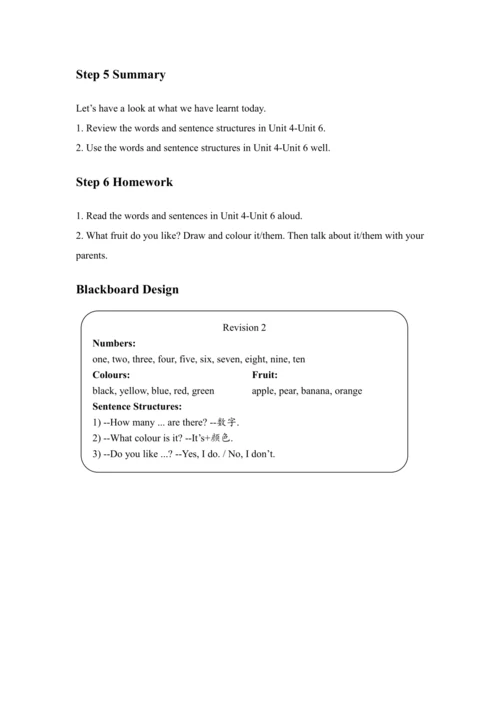 Step 5 Summary

Let's have a look at what we have learnt today.

1. Review the words and sentence structures in Unit 4-Unit 6.

2. Use the words and sentence structures in Unit 4-Unit 6 well.

Step 6 Homework

1. Read the words and sentences in Unit 4-Unit 6 aloud.

2. What fruit do you like? Draw and colour it/them. Then talk about it/them with your parents.

Blackboard Design

Revision 2

Numbers:

one, two, three, four, five, six, seven, eight, nine, ten

Colours:

black, yellow, blue, red, green

Fruit:

apple, pear, banana, orange

Sentence Structures:

1) --How many ... are there? --数字.

2) --What colour is it? --It's+颜色.

3) --Do you like ...? --Yes, I do. / No, I don't.